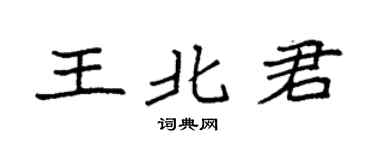 王北君

词典网